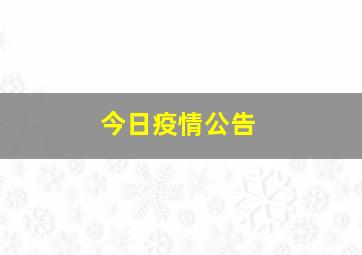 今日疫情公告